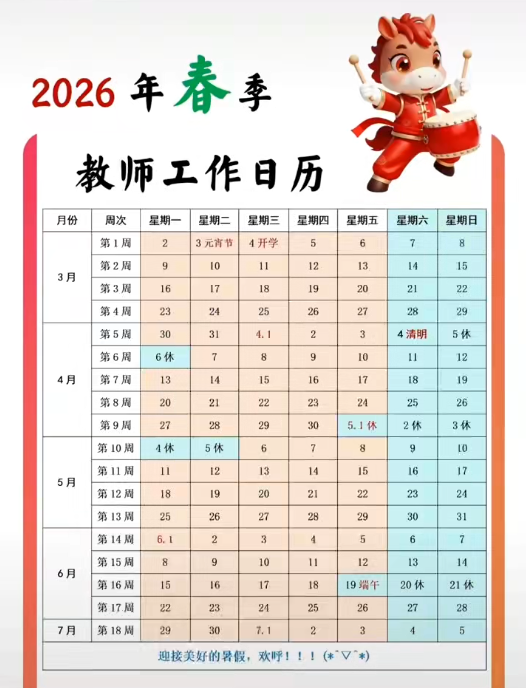 2026年春季

教师工作日历

| 月份 | 周次 | 星期一 | 星期二 | 星期三 | 星期四 | 星期五 | 星期六 | 星期日 |
|---|---|---|---|---|---|---|---|---|
| 3月 | 第1周 | 2 | 3元宵节 | 4开学 | 5 | 6 | 7 | 8 |
| | 第2周 | 9 | 10 | 11 | 12 | 13 | 14 | 15 |
| | 第3周 | 16 | 17 | 18 | 19 | 20 | 21 | 22 |
| | 第4周 | 23 | 24 | 25 | 26 | 27 | 28 | 29 |
| 4月 | 第5周 | 30 | 31 | 4.1 | 2 | 3 | 4清明 | 5休 |
| | 第6周 | 6休 | 7 | 8 | 9 | 10 | 11 | 12 |
| | 第7周 | 13 | 14 | 15 | 16 | 17 | 18 | 19 |
| | 第8周 | 20 | 21 | 22 | 23 | 24 | 25 | 26 |
| | 第9周 | 27 | 28 | 29 | 30 | 5.1休 | 2休 | 3休 |
| 5月 | 第10周 | 4休 | 5休 | 6 | 7 | 8 | 9 | 10 |
| | 第11周 | 11 | 12 | 13 | 14 | 15 | 16 | 17 |
| | 第12周 | 18 | 19 | 20 | 21 | 22 | 23 | 24 |
| | 第13周 | 25 | 26 | 27 | 28 | 29 | 30 | 31 |
| 6月 | 第14周 | 6.1 | 2 | 3 | 4 | 5 | 6 | 7 |
| | 第15周 | 8 | 9 | 10 | 11 | 12 | 13 | 14 |
| | 第16周 | 15 | 16 | 17 | 18 | 19端午 | 20休 | 21休 |
| | 第17周 | 22 | 23 | 24 | 25 | 26 | 27 | 28 |
| 7月 | 第18周 | 29 | 30 | 7.1 | 2 | 3 | 4 | 5 |

迎接美好的暑假，欢呼！！！(*ˆ▽ˆ*)